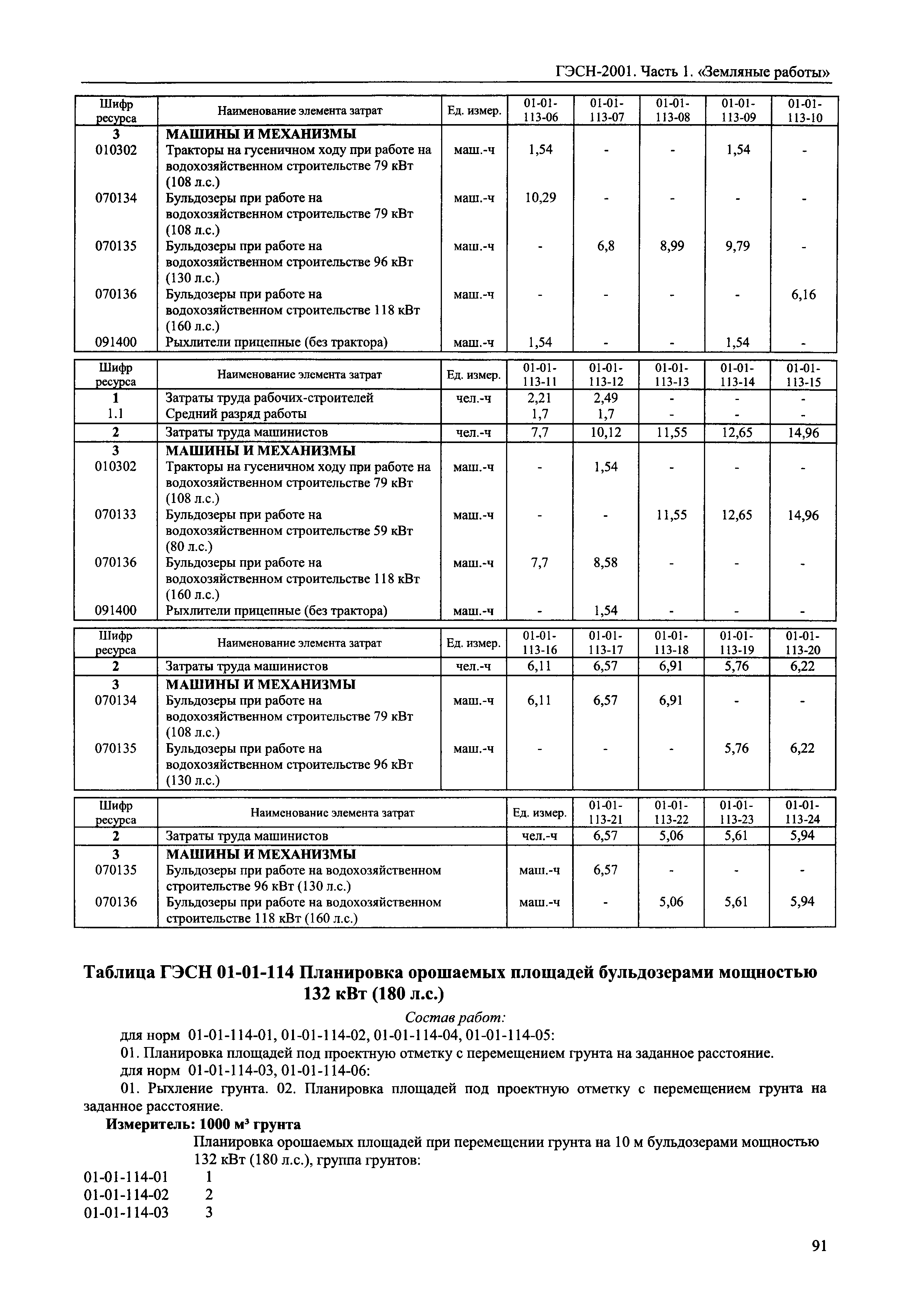 ГЭСН-2001. Часть 1. «Земляные работы»

| Шифр ресурса | Наименование элемента затрат | Ед. измер. | 01-01-113-06 | 01-01-113-07 | 01-01-113-08 | 01-01-113-09 | 01-01-113-10 |
|---|---|---|---|---|---|---|---|
| 3 | МАШИНЫ И МЕХАНИЗМЫ | | | | | | |
| 010302 | Тракторы на гусеничном ходу при работе на водохозяйственном строительстве 79 кВт (108 л.с.) | маш.-ч | 1,54 | - | - | 1,54 | - |
| 070134 | Бульдозеры при работе на водохозяйственном строительстве 79 кВт (108 л.с.) | маш.-ч | 10,29 | - | - | - | - |
| 070135 | Бульдозеры при работе на водохозяйственном строительстве 96 кВт (130 л.с.) | маш.-ч | - | 6,8 | 8,99 | 9,79 | - |
| 070136 | Бульдозеры при работе на водохозяйственном строительстве 118 кВт (160 л.с.) | маш.-ч | - | - | - | - | 6,16 |
| 091400 | Рыхлители прицепные (без трактора) | маш.-ч | 1,54 | - | - | 1,54 | - |

| Шифр ресурса | Наименование элемента затрат | Ед. измер. | 01-01-113-11 | 01-01-113-12 | 01-01-113-13 | 01-01-113-14 | 01-01-113-15 |
|---|---|---|---|---|---|---|---|
| 1 | Затраты труда рабочих-строителей | чел.-ч | 2,21 | 2,49 | - | - | - |
| 1.1 | Средний разряд работы | | 1,7 | 1,7 | - | - | - |
| 2 | Затраты труда машинистов | чел.-ч | 7,7 | 10,12 | 11,55 | 12,65 | 14,96 |
| 3 | МАШИНЫ И МЕХАНИЗМЫ | | | | | | |
| 010302 | Тракторы на гусеничном ходу при работе на водохозяйственном строительстве 79 кВт (108 л.с.) | маш.-ч | - | 1,54 | - | - | - |
| 070133 | Бульдозеры при работе на водохозяйственном строительстве 59 кВт (80 л.с.) | маш.-ч | - | - | 11,55 | 12,65 | 14,96 |
| 070136 | Бульдозеры при работе на водохозяйственном строительстве 118 кВт (160 л.с.) | маш.-ч | 7,7 | 8,58 | - | - | - |
| 091400 | Рыхлители прицепные (без трактора) | маш.-ч | - | 1,54 | - | - | - |

| Шифр ресурса | Наименование элемента затрат | Ед. измер. | 01-01-113-16 | 01-01-113-17 | 01-01-113-18 | 01-01-113-19 | 01-01-113-20 |
|---|---|---|---|---|---|---|---|
| 2 | Затраты труда машинистов | чел.-ч | 6,11 | 6,57 | 6,91 | 5,76 | 6,22 |
| 3 | МАШИНЫ И МЕХАНИЗМЫ | | | | | | |
| 070134 | Бульдозеры при работе на водохозяйственном строительстве 79 кВт (108 л.с.) | маш.-ч | 6,11 | 6,57 | 6,91 | - | - |
| 070135 | Бульдозеры при работе на водохозяйственном строительстве 96 кВт (130 л.с.) | маш.-ч | - | - | - | 5,76 | 6,22 |

| Шифр ресурса | Наименование элемента затрат | Ед. измер. | 01-01-113-21 | 01-01-113-22 | 01-01-113-23 | 01-01-113-24 |
|---|---|---|---|---|---|---|
| 2 | Затраты труда машинистов | чел.-ч | 6,57 | 5,06 | 5,61 | 5,94 |
| 3 | МАШИНЫ И МЕХАНИЗМЫ | | | | | |
| 070135 | Бульдозеры при работе на водохозяйственном строительстве 96 кВт (130 л.с.) | маш.-ч | 6,57 | - | - | - |
| 070136 | Бульдозеры при работе на водохозяйственном строительстве 118 кВт (160 л.с.) | маш.-ч | - | 5,06 | 5,61 | 5,94 |

Таблица ГЭСН 01-01-114 Планировка орошаемых площадей бульдозерами мощностью 132 кВт (180 л.с.)

Состав работ:

для норм 01-01-114-01, 01-01-114-02, 01-01-114-04, 01-01-114-05:

01. Планировка площадей под проектную отметку с перемещением грунта на заданное расстояние.

для норм 01-01-114-03, 01-01-114-06:

01. Рыхление грунта. 02. Планировка площадей под проектную отметку с перемещением грунта на заданное расстояние.

Измеритель: 1000 м³ грунта

Планировка орошаемых площадей при перемещении грунта на 10 м бульдозерами мощностью 132 кВт (180 л.с.), группа грунтов:

01-01-114-01 1
01-01-114-02 2
01-01-114-03 3

91